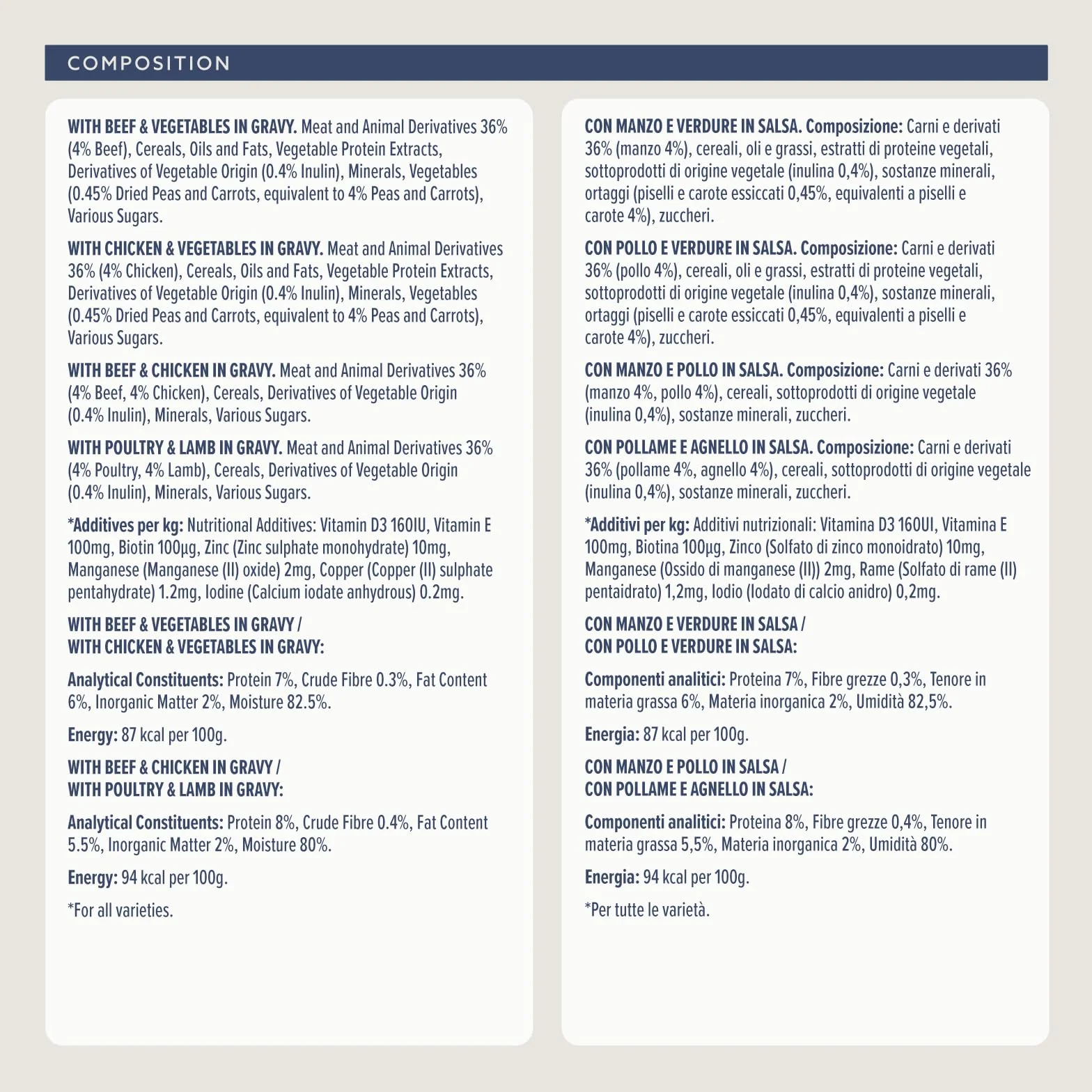 COMPOSITION

WITH BEEF & VEGETABLES IN GRAVY. Meat and Animal Derivatives 36% (4% Beef), Cereals, Oils and Fats, Vegetable Protein Extracts, Derivatives of Vegetable Origin (0.4% Inulin), Minerals, Vegetables (0.45% Dried Peas and Carrots, equivalent to 4% Peas and Carrots), Various Sugars.

WITH CHICKEN & VEGETABLES IN GRAVY. Meat and Animal Derivatives 36% (4% Chicken), Cereals, Oils and Fats, Vegetable Protein Extracts, Derivatives of Vegetable Origin (0.4% Inulin), Minerals, Vegetables (0.45% Dried Peas and Carrots, equivalent to 4% Peas and Carrots), Various Sugars.

WITH BEEF & CHICKEN IN GRAVY. Meat and Animal Derivatives 36% (4% Beef, 4% Chicken), Cereals, Derivatives of Vegetable Origin (0.4% Inulin), Minerals, Various Sugars.

WITH POULTRY & LAMB IN GRAVY. Meat and Animal Derivatives 36% (4% Poultry, 4% Lamb), Cereals, Derivatives of Vegetable Origin (0.4% Inulin), Minerals, Various Sugars.

*Additives per kg: Nutritional Additives: Vitamin D3 160IU, Vitamin E 100mg, Biotin 100µg, Zinc (Zinc sulphate monohydrate) 10mg, Manganese (Manganese (II) oxide) 2mg, Copper (Copper (II) sulphate pentahydrate) 1.2mg, Iodine (Calcium iodate anhydrous) 0.2mg.

WITH BEEF & VEGETABLES IN GRAVY /
WITH CHICKEN & VEGETABLES IN GRAVY:

Analytical Constituents: Protein 7%, Crude Fibre 0.3%, Fat Content 6%, Inorganic Matter 2%, Moisture 82.5%.

Energy: 87 kcal per 100g.

WITH BEEF & CHICKEN IN GRAVY /
WITH POULTRY & LAMB IN GRAVY:

Analytical Constituents: Protein 8%, Crude Fibre 0.4%, Fat Content 5.5%, Inorganic Matter 2%, Moisture 80%.

Energy: 94 kcal per 100g.

*For all varieties.

CON MANZO E VERDURE IN SALSA. Composizione: Carni e derivati 36% (manzo 4%), cereali, oli e grassi, estratti di proteine vegetali, sottoprodotti di origine vegetale (inulina 0,4%), sostanze minerali, ortaggi (piselli e carote essiccati 0,45%, equivalenti a piselli e carote 4%), zuccheri.

CON POLLO E VERDURE IN SALSA. Composizione: Carni e derivati 36% (pollo 4%), cereali, oli e grassi, estratti di proteine vegetali, sottoprodotti di origine vegetale (inulina 0,4%), sostanze minerali, ortaggi (piselli e carote essiccati 0,45%, equivalenti a piselli e carote 4%), zuccheri.

CON MANZO E POLLO IN SALSA. Composizione: Carni e derivati 36% (manzo 4%, pollo 4%), cereali, sottoprodotti di origine vegetale (inulina 0,4%), sostanze minerali, zuccheri.

CON POLLAME E AGNELLO IN SALSA. Composizione: Carni e derivati 36% (pollame 4%, agnello 4%), cereali, sottoprodotti di origine vegetale (inulina 0,4%), sostanze minerali, zuccheri.

*Additivi per kg: Additivi nutrizionali: Vitamina D3 160UI, Vitamina E 100mg, Biotina 100µg, Zinco (Solfato di zinco monoidrato) 10mg, Manganese (Ossido di manganese (II)) 2mg, Rame (Solfato di rame (II) pentaidrato) 1,2mg, Iodio (Iodato di calcio anidro) 0,2mg.

CON MANZO E VERDURE IN SALSA /
CON POLLO E VERDURE IN SALSA:

Componenti analitici: Proteina 7%, Fibre grezze 0,3%, Tenore in materia grassa 6%, Materia inorganica 2%, Umidità 82,5%.

Energia: 87 kcal per 100g.

CON MANZO E POLLO IN SALSA /
CON POLLAME E AGNELLO IN SALSA:

Componenti analitici: Proteina 8%, Fibre grezze 0,4%, Tenore in materia grassa 5,5%, Materia inorganica 2%, Umidità 80%.

Energia: 94 kcal per 100g.

*Per tutte le varietà.